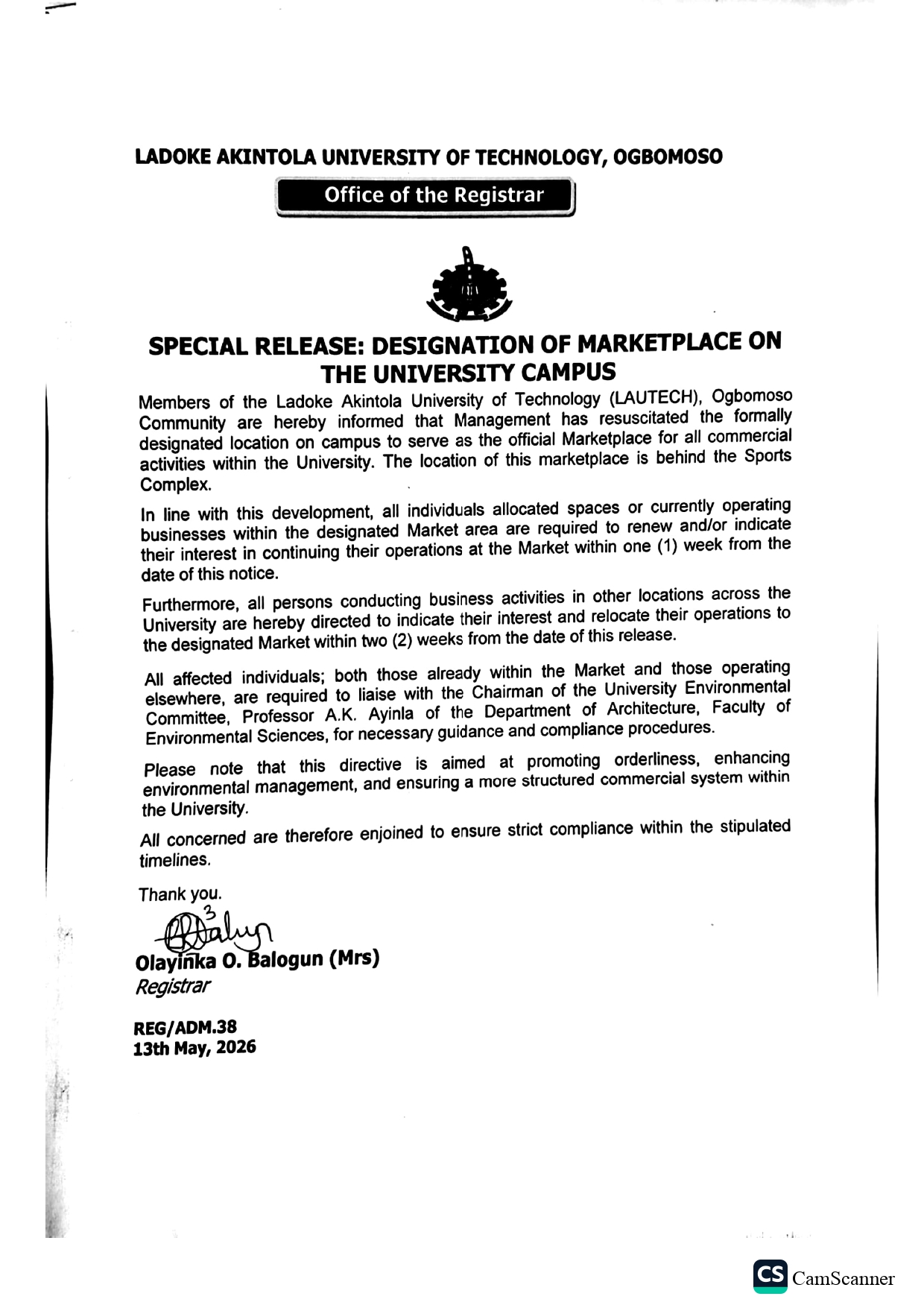 LADOKE AKINTOLA UNIVERSITY OF TECHNOLOGY, OGBOMOSO

Office of the Registrar

SPECIAL RELEASE: DESIGNATION OF MARKETPLACE ON THE UNIVERSITY CAMPUS

Members of the Ladoke Akintola University of Technology (LAUTECH), Ogbomoso Community are hereby informed that Management has resuscitated the formally designated location on campus to serve as the official Marketplace for all commercial activities within the University. The location of this marketplace is behind the Sports Complex.

In line with this development, all individuals allocated spaces or currently operating businesses within the designated Market area are required to renew and/or indicate their interest in continuing their operations at the Market within one (1) week from the date of this notice.

Furthermore, all persons conducting business activities in other locations across the University are hereby directed to indicate their interest and relocate their operations to the designated Market within two (2) weeks from the date of this release.

All affected individuals; both those already within the Market and those operating elsewhere, are required to liaise with the Chairman of the University Environmental Committee, Professor A.K. Ayinla of the Department of Architecture, Faculty of Environmental Sciences, for necessary guidance and compliance procedures.

Please note that this directive is aimed at promoting orderliness, enhancing environmental management, and ensuring a more structured commercial system within the University.

All concerned are therefore enjoined to ensure strict compliance within the stipulated timelines.

Thank you.

Olayinka O. Balogun (Mrs)
Registrar

REG/ADM.38
13th May, 2026

CS CamScanner